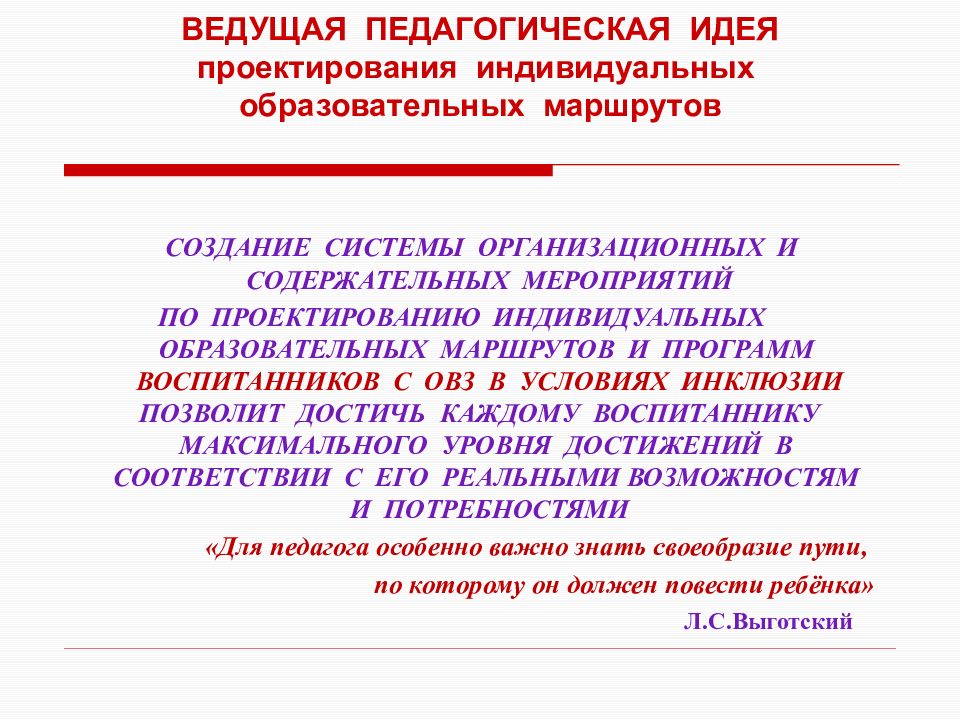 ВЕДУЩАЯ ПЕДАГОГИЧЕСКАЯ ИДЕЯ проектирования индивидуальных образовательных маршрутов

СОЗДАНИЕ СИСТЕМЫ ОРГАНИЗАЦИОННЫХ И СОДЕРЖАТЕЛЬНЫХ МЕРОПРИЯТИЙ ПО ПРОЕКТИРОВАНИЮ ИНДИВИДУАЛЬНЫХ ОБРАЗОВАТЕЛЬНЫХ МАРШРУТОВ И ПРОГРАММ ВОСПИТАННИКОВ С ОВЗ В УСЛОВИЯХ ИНКЛЮЗИИ ПОЗВОЛИТ ДОСТИЧЬ КАЖДОМУ ВОСПИТАННИКУ МАКСИМАЛЬНОГО УРОВНЯ ДОСТИЖЕНИЙ В СООТВЕТСТВИИ С ЕГО РЕАЛЬНЫМИ ВОЗМОЖНОСТЯМ И ПОТРЕБНОСТЯМИ

«Для педагога особенно важно знать своеобразие пути, по которому он должен повести ребёнка»

Л.С.Выготский